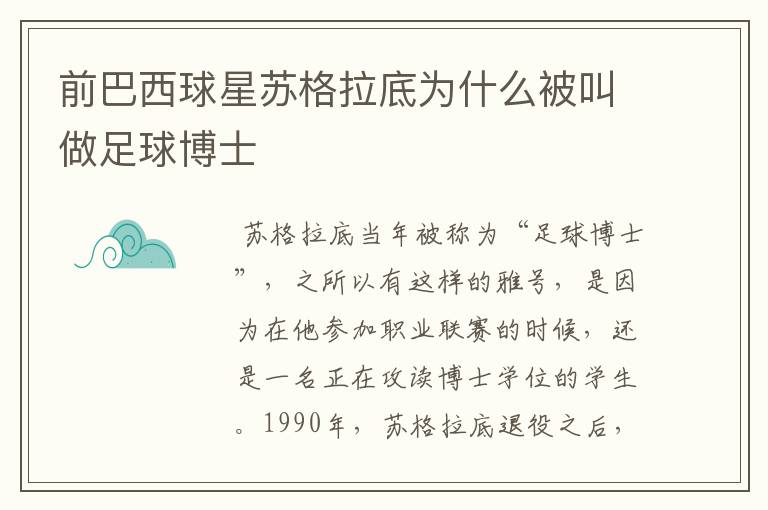 前巴西球星苏格拉底为什么被叫做足球博士

苏格拉底当年被称为“足球博士”，之所以有这样的雅号，是因为在他参加职业联赛的时候，还是一名正在攻读博士学位的学生。1990年，苏格拉底退役之后，